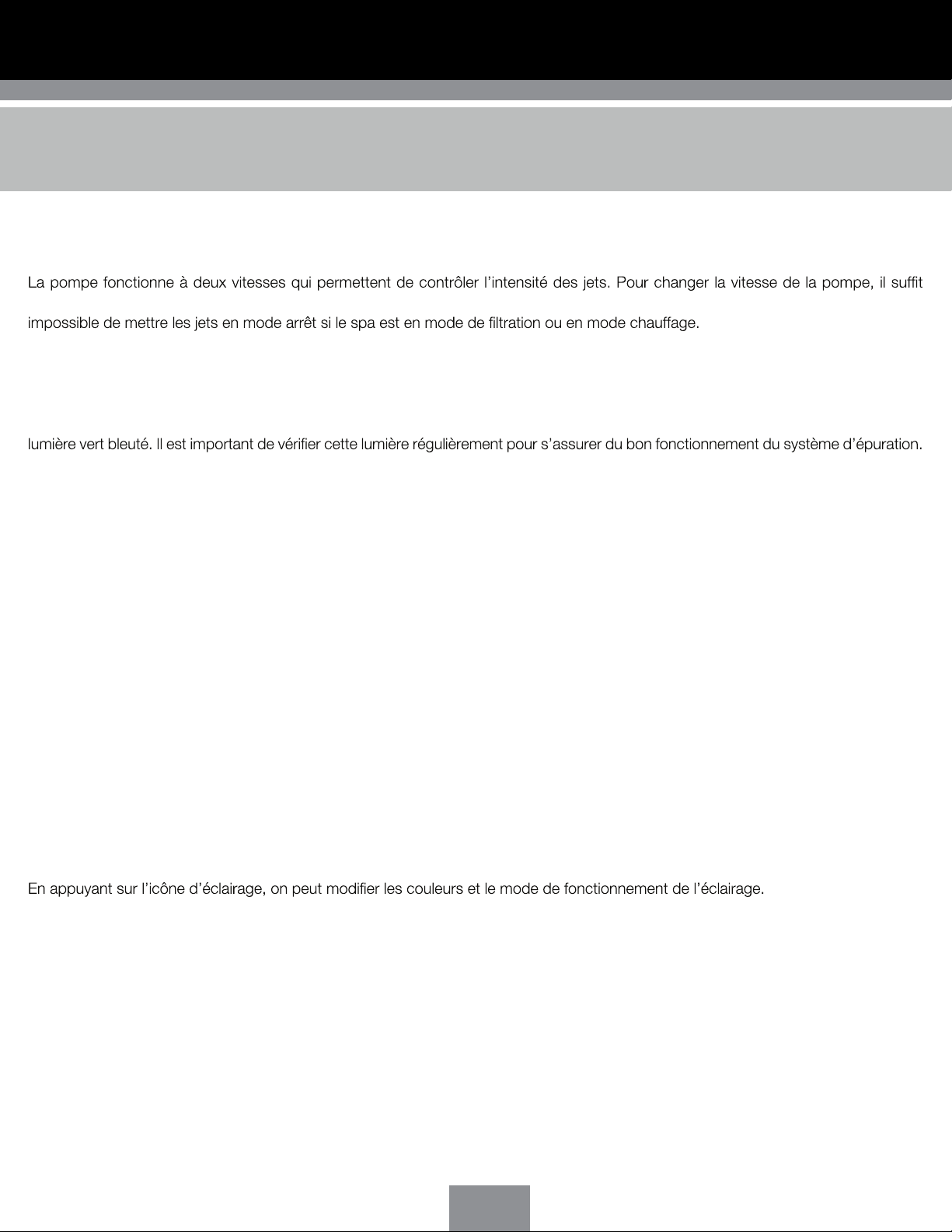 La pompe fonctionne à deux vitesses qui permettent de contrôler l'intensité des jets. Pour changer la vitesse de la pompe, il suffit

impossible de mettre les jets en mode arrêt si le spa est en mode de filtration ou en mode chauffage.

lumière vert bleuté. Il est important de vérifier cette lumière régulièrement pour s'assurer du bon fonctionnement du système d'épuration.

En appuyant sur l'icône d'éclairage, on peut modifier les couleurs et le mode de fonctionnement de l'éclairage.